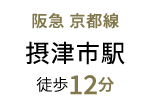 阪急 京都線

摂津市駅

徒歩12分